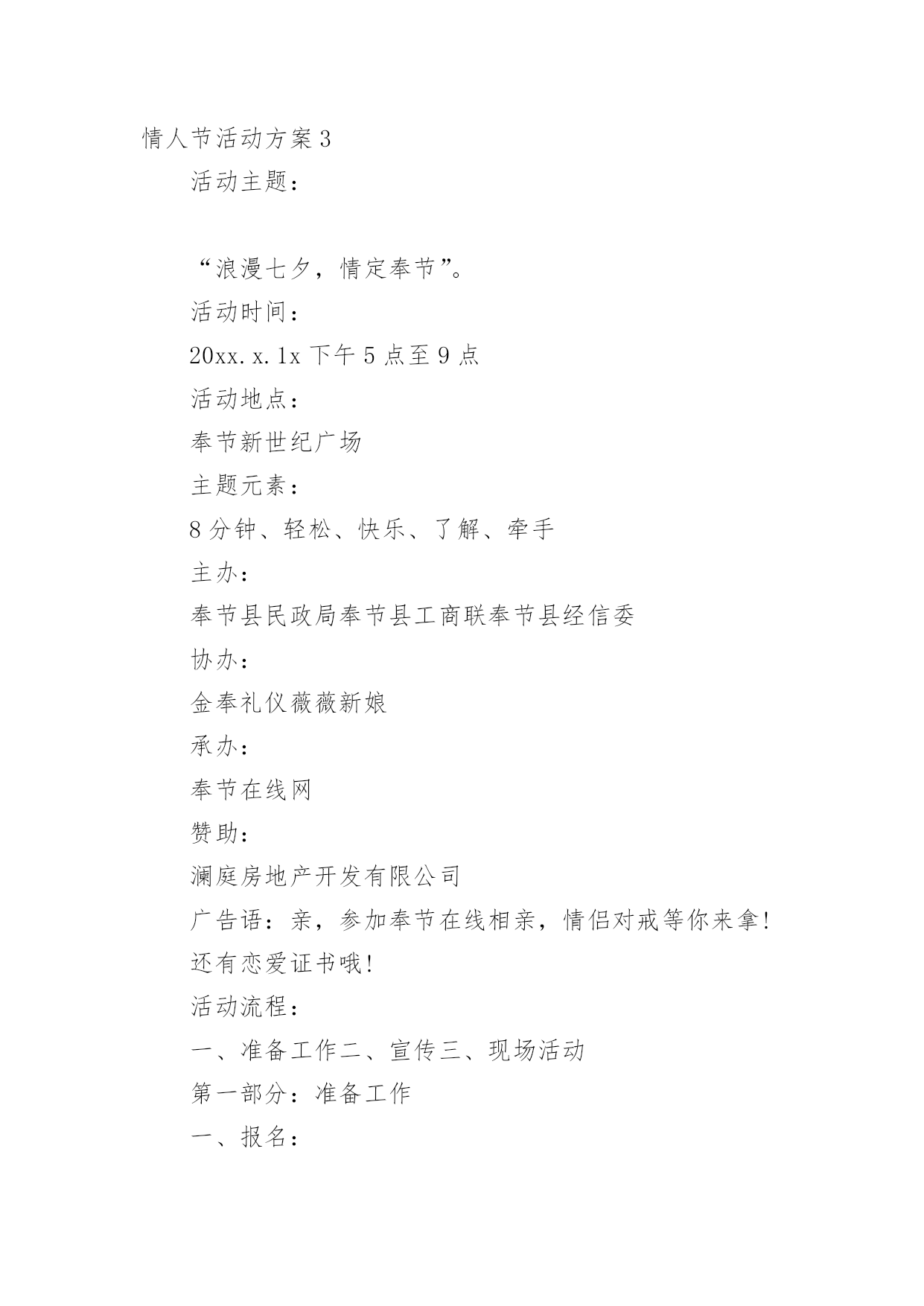 情人节活动方案3

活动主题：

“浪漫七夕，情定奉节”。

活动时间：

20xx.x.1x 下午5点至9点

活动地点：

奉节新世纪广场

主题元素：

8分钟、轻松、快乐、了解、牵手

主办：

奉节县民政局奉节县工商联奉节县经信委

协办：

金奉礼仪薇薇新娘

承办：

奉节在线网

赞助：

澜庭房地产开发有限公司

广告语：亲，参加奉节在线相亲，情侣对戒等你来拿！还有恋爱证书哦！

活动流程：

一、准备工作二、宣传三、现场活动

第一部分：准备工作

一、报名：